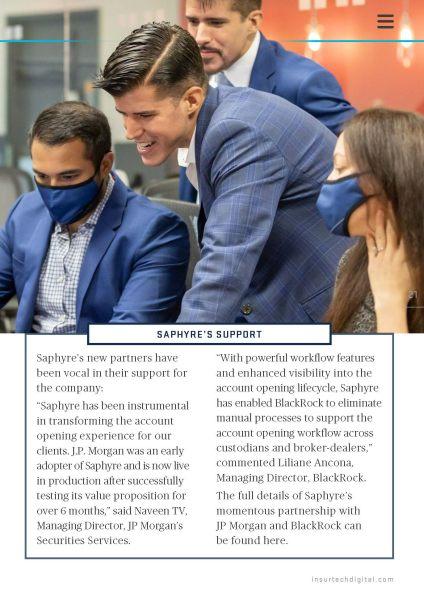 SAPHYRE'S SUPPORT

Saphyre's new partners have been vocal in their support for the company:

"Saphyre has been instrumental in transforming the account opening experience for our clients. J.P. Morgan was an early adopter of Saphyre and is now live in production after successfully testing its value proposition for over 6 months," said Naveen TV, Managing Director, JP Morgan's Securities Services.

"With powerful workflow features and enhanced visibility into the account opening lifecycle, Saphyre has enabled BlackRock to eliminate manual processes to support the account opening workflow across custodians and broker-dealers," commented Liliane Ancona, Managing Director, BlackRock.

The full details of Saphyre's momentous partnership with JP Morgan and BlackRock can be found here.

insurtechdigital.com